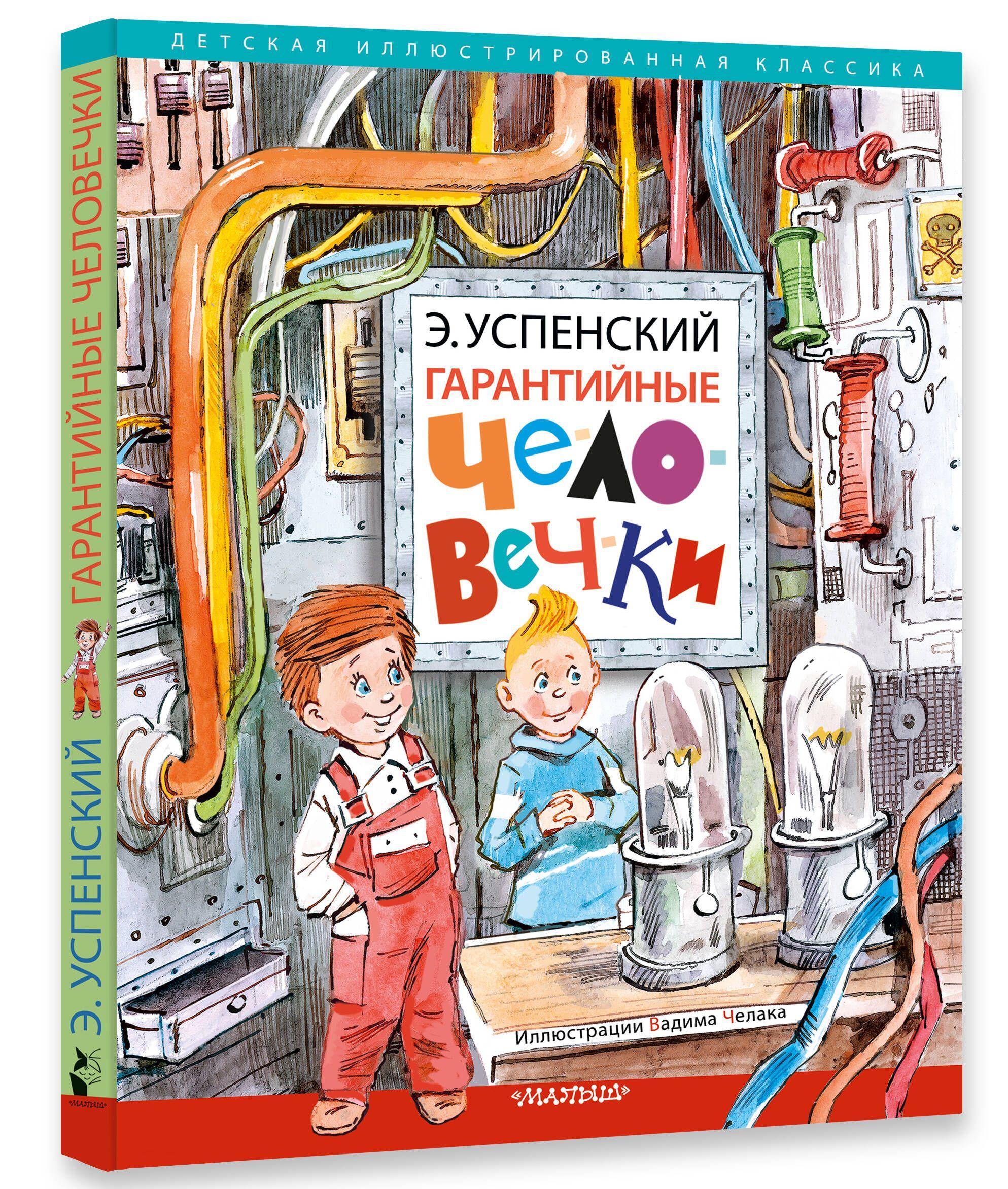 ДЕТСКАЯ ИЛЛЮСТРИРОВАННАЯ КЛАССИКА

Э. УСПЕНСКИЙ
ГАРАНТИЙНЫЕ
ЧЕ-ЛО-ВЕЧ-КИ

Иллюстрации Вадима Челака

«МАЛЫШ»

Э. УСПЕНСКИЙ ГАРАНТИЙНЫЕ ЧЕЛОВЕЧКИ

«МАЛЫШ»